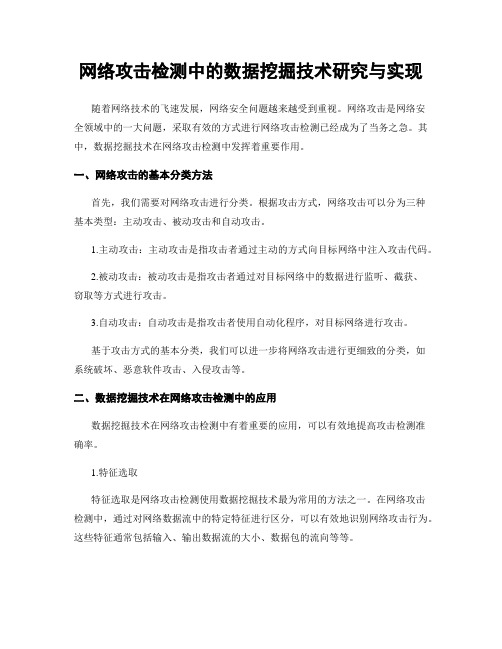 网络攻击检测中的数据挖掘技术研究与实现

随着网络技术的飞速发展，网络安全问题越来越受到重视。网络攻击是网络安全领域中的一大问题，采取有效的方式进行网络攻击检测已经成为了当务之急。其中，数据挖掘技术在网络攻击检测中发挥着重要作用。

一、网络攻击的基本分类方法

首先，我们需要对网络攻击进行分类。根据攻击方式，网络攻击可以分为三种基本类型：主动攻击、被动攻击和自动攻击。

1.主动攻击：主动攻击是指攻击者通过主动的方式向目标网络中注入攻击代码。

2.被动攻击：被动攻击是指攻击者通过对目标网络中的数据进行监听、截获、窃取等方式进行攻击。

3.自动攻击：自动攻击是指攻击者使用自动化程序，对目标网络进行攻击。

基于攻击方式的基本分类，我们可以进一步将网络攻击进行更细致的分类，如系统破坏、恶意软件攻击、入侵攻击等。

二、数据挖掘技术在网络攻击检测中的应用

数据挖掘技术在网络攻击检测中有着重要的应用，可以有效地提高攻击检测准确率。

1.特征选取

特征选取是网络攻击检测使用数据挖掘技术最为常用的方法之一。在网络攻击检测中，通过对网络数据流中的特定特征进行区分，可以有效地识别网络攻击行为。这些特征通常包括输入、输出数据流的大小、数据包的流向等等。